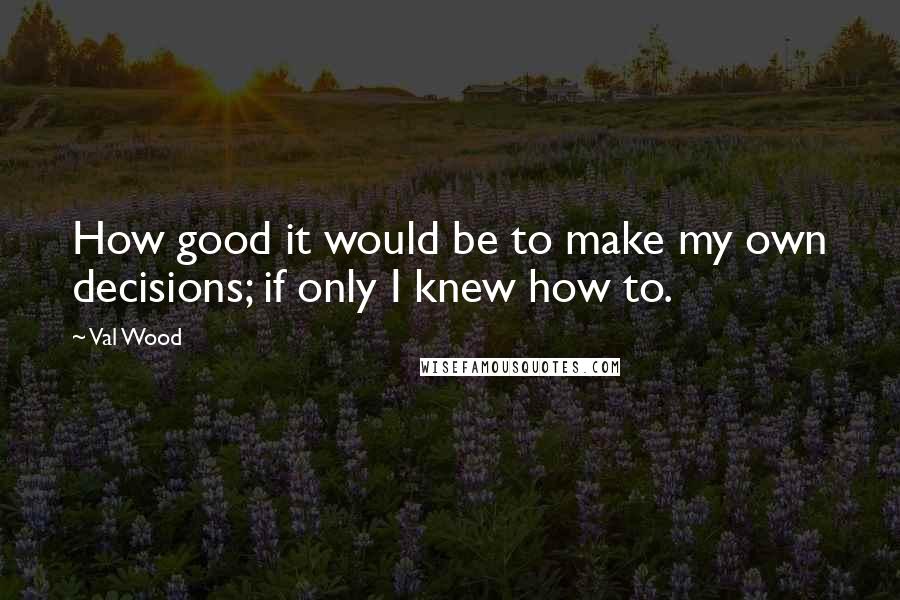 How good it would be to make my own decisions; if only I knew how to.

~ Val Wood

WISEFAMOUSQUOTES.COM